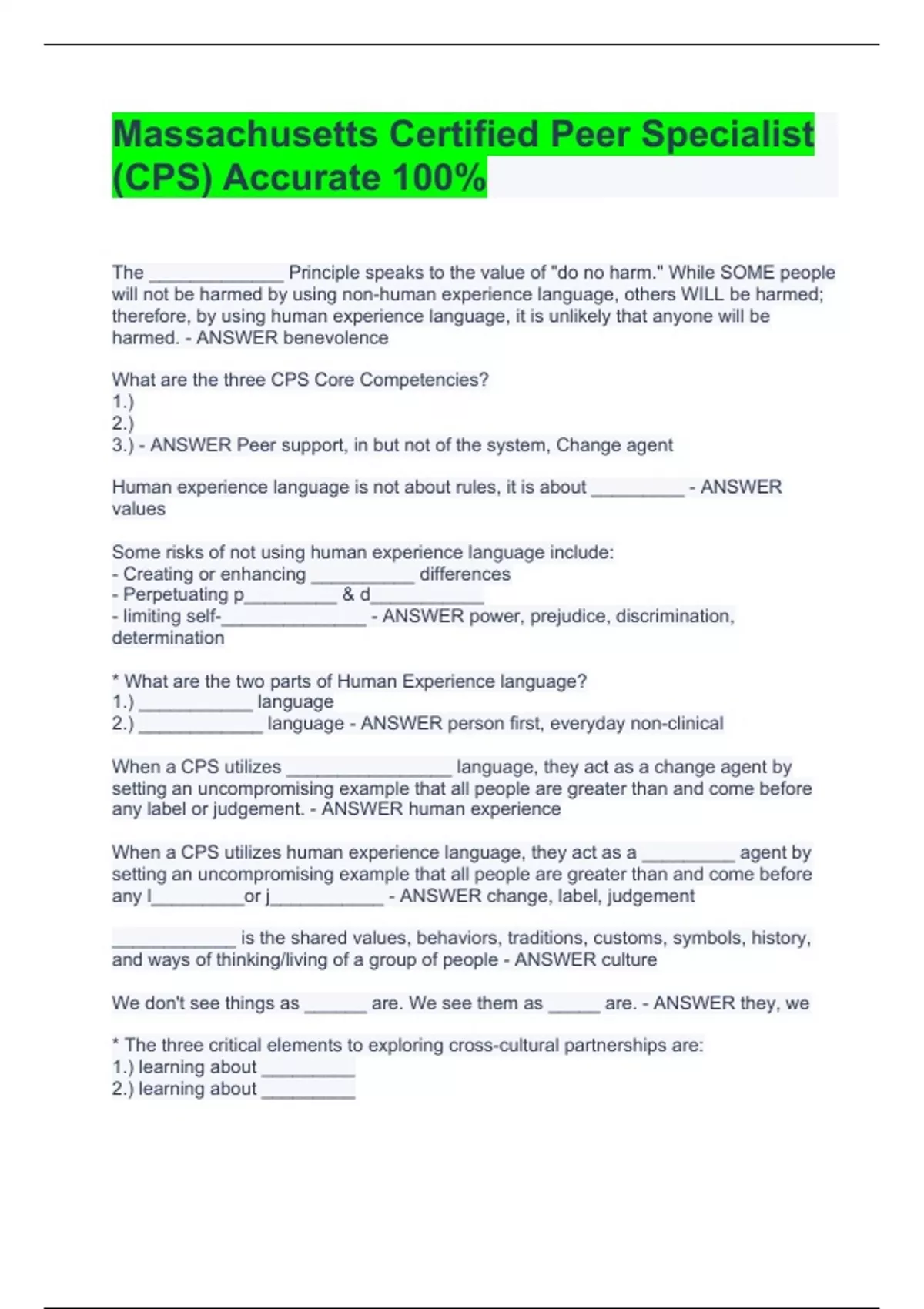 Massachusetts Certified Peer Specialist (CPS) Accurate 100%

The _____________ Principle speaks to the value of "do no harm." While SOME people will not be harmed by using non-human experience language, others WILL be harmed; therefore, by using human experience language, it is unlikely that anyone will be harmed. - ANSWER benevolence

What are the three CPS Core Competencies?
1.)
2.)
3.) - ANSWER Peer support, in but not of the system, Change agent

Human experience language is not about rules, it is about _________ - ANSWER values

Some risks of not using human experience language include:
- Creating or enhancing __________ differences
- Perpetuating p_________ & d___________
- limiting self-______________ - ANSWER power, prejudice, discrimination, determination

* What are the two parts of Human Experience language?
1.) ___________ language
2.) ____________ language - ANSWER person first, everyday non-clinical

When a CPS utilizes ________________ language, they act as a change agent by setting an uncompromising example that all people are greater than and come before any label or judgement. - ANSWER human experience

When a CPS utilizes human experience language, they act as a _________ agent by setting an uncompromising example that all people are greater than and come before any l_________or j___________ - ANSWER change, label, judgement

____________ is the shared values, behaviors, traditions, customs, symbols, history, and ways of thinking/living of a group of people - ANSWER culture

We don't see things as ______ are. We see them as _____ are. - ANSWER they, we

* The three critical elements to exploring cross-cultural partnerships are:
1.) learning about _________
2.) learning about _________